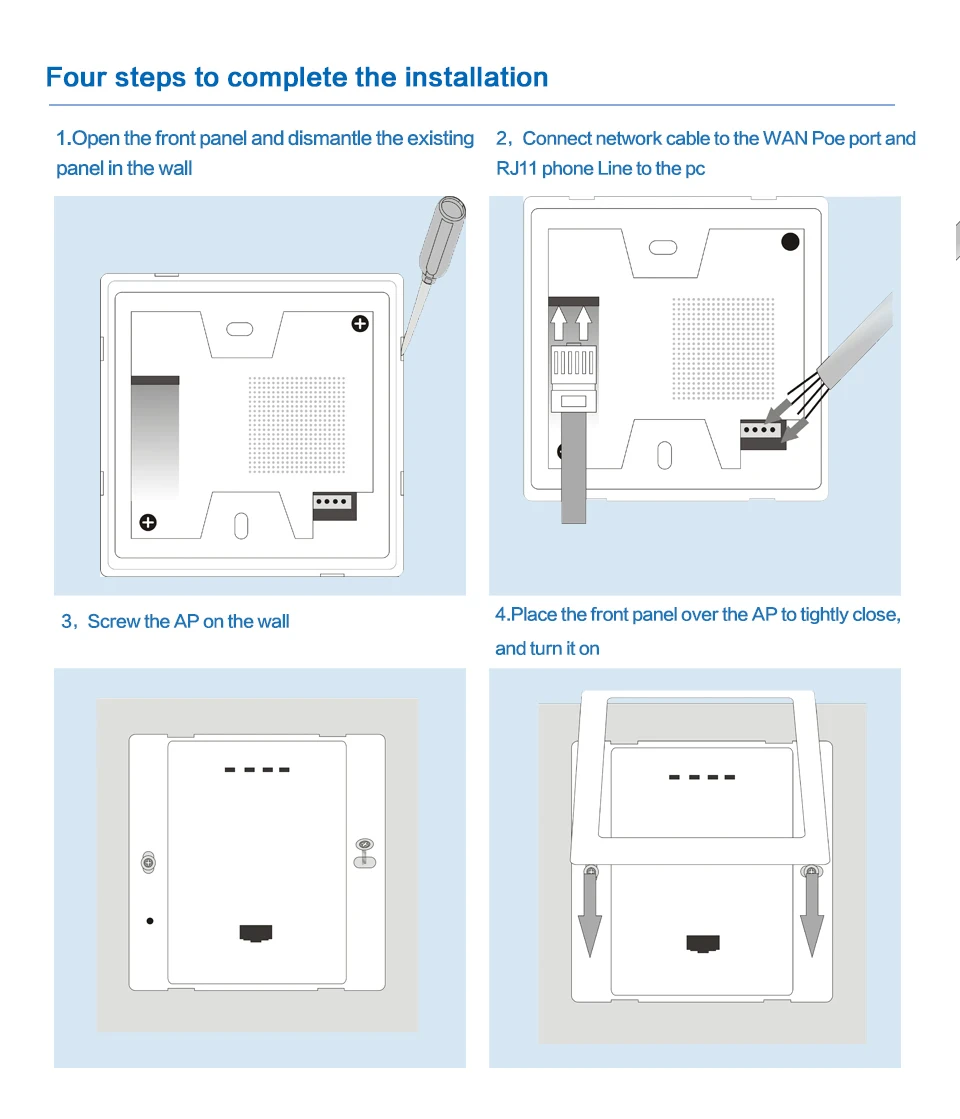 Four steps to complete the installation

1.Open the front panel and dismantle the existing panel in the wall

2，Connect network cable to the WAN Poe port and RJ11 phone Line to the pc

3，Screw the AP on the wall

4.Place the front panel over the AP to tightly close, and turn it on